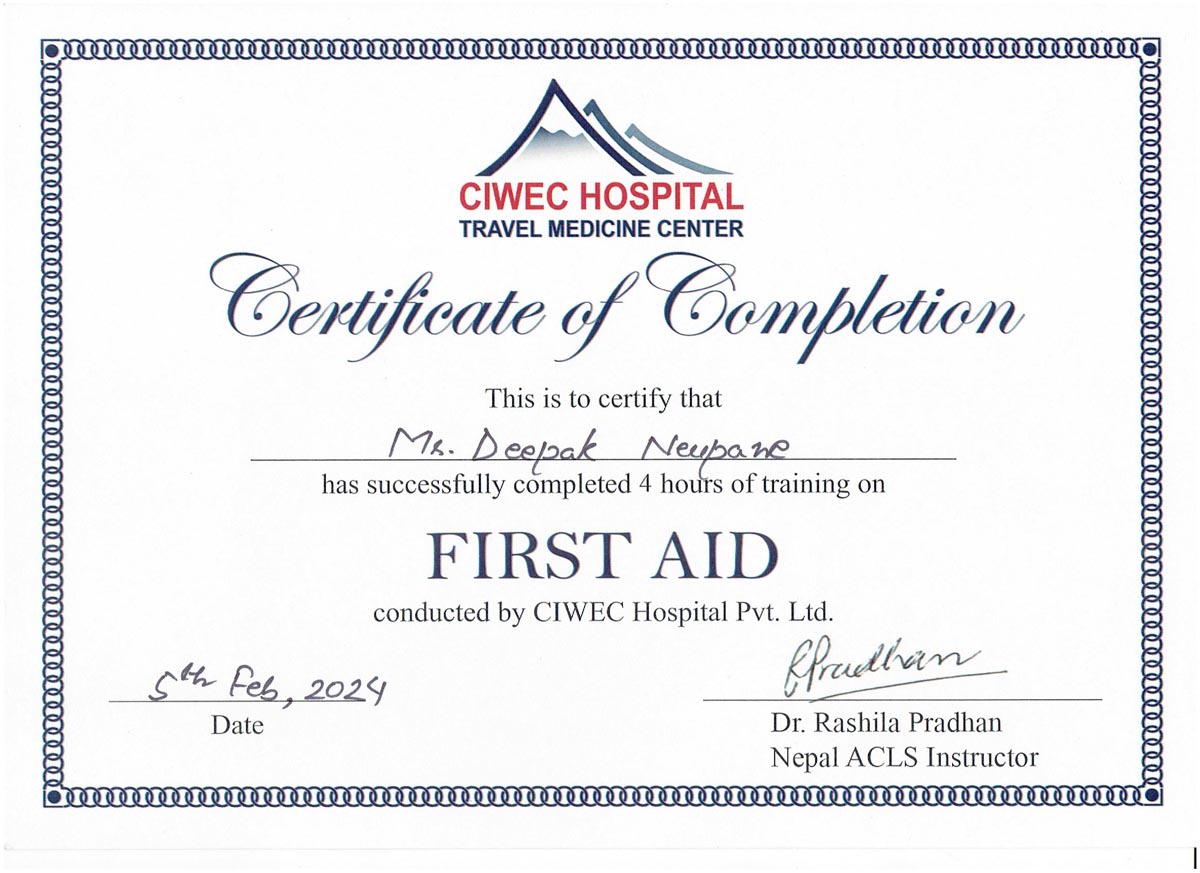 CIWEC HOSPITAL
TRAVEL MEDICINE CENTER

Certificate of Completion

This is to certify that

Mr. Deepak Neupane

has successfully completed 4 hours of training on

FIRST AID

conducted by CIWEC Hospital Pvt. Ltd.

5th Feb, 2024
Date

RPradhan
Dr. Rashila Pradhan
Nepal ACLS Instructor